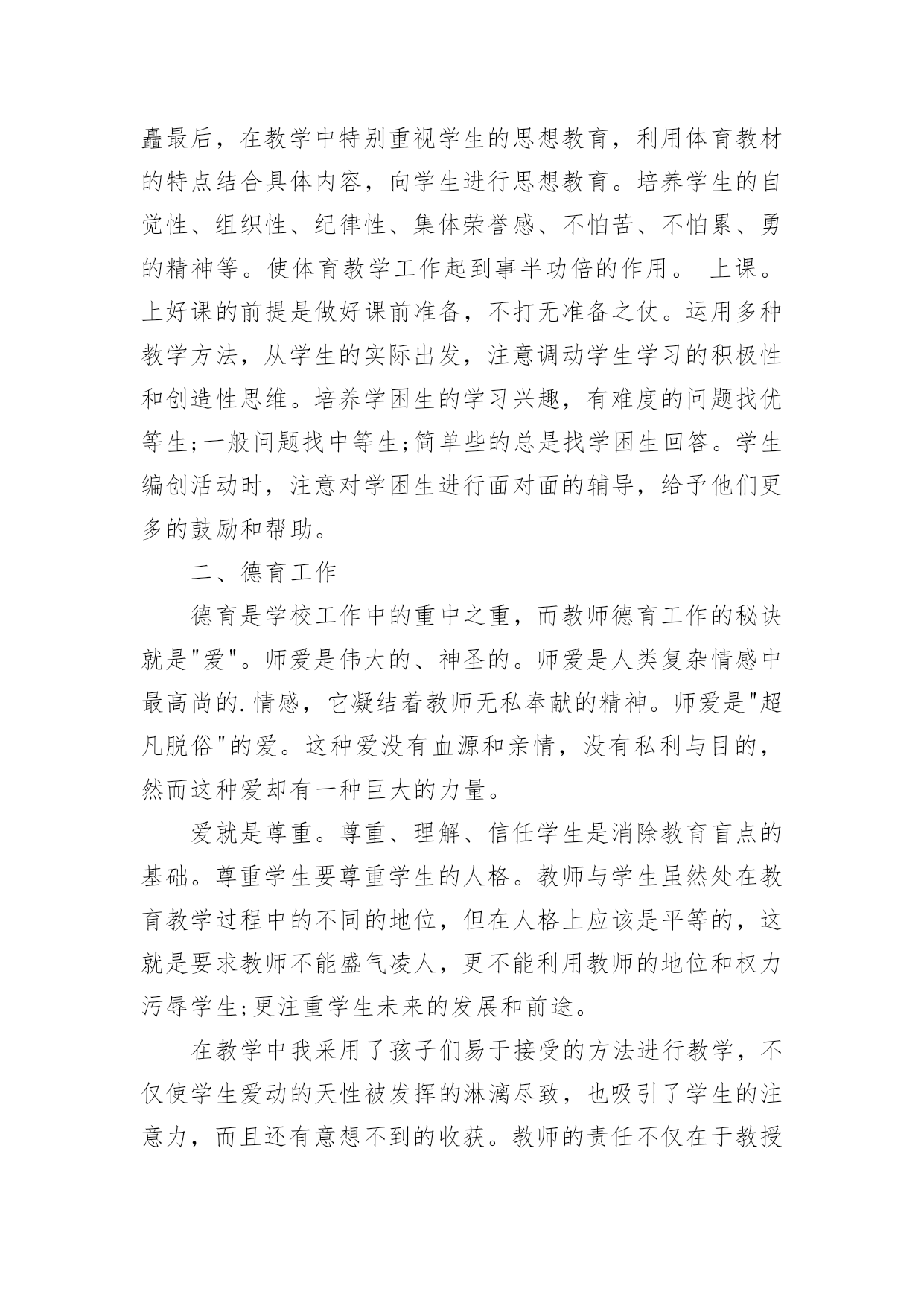 矗最后，在教学中特别重视学生的思想教育，利用体育教材的特点结合具体内容，向学生进行思想教育。培养学生的自觉性、组织性、纪律性、集体荣誉感、不怕苦、不怕累、勇的精神等。使体育教学工作起到事半功倍的作用。 上课。上好课的前提是做好课前准备，不打无准备之仗。运用多种教学方法，从学生的实际出发，注意调动学生学习的积极性和创造性思维。培养学困生的学习兴趣，有难度的问题找优等生;一般问题找中等生;简单些的总是找学困生回答。学生编创活动时，注意对学困生进行面对面的辅导，给予他们更多的鼓励和帮助。

二、德育工作

德育是学校工作中的重中之重，而教师德育工作的秘诀就是"爱"。师爱是伟大的、神圣的。师爱是人类复杂情感中最高尚的.情感，它凝结着教师无私奉献的精神。师爱是"超凡脱俗"的爱。这种爱没有血源和亲情，没有私利与目的，然而这种爱却有一种巨大的力量。

爱就是尊重。尊重、理解、信任学生是消除教育盲点的基础。尊重学生要尊重学生的人格。教师与学生虽然处在教育教学过程中的不同的地位，但在人格上应该是平等的，这就是要求教师不能盛气凌人，更不能利用教师的地位和权力污辱学生;更注重学生未来的发展和前途。

在教学中我采用了孩子们易于接受的方法进行教学，不仅使学生爱动的天性被发挥的淋漓尽致，也吸引了学生的注意力，而且还有意想不到的收获。教师的责任不仅在于教授